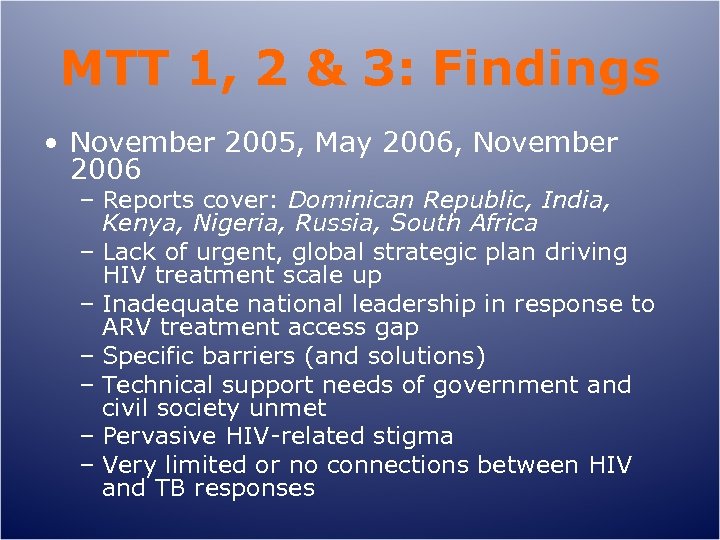 MTT 1, 2 & 3: Findings

• November 2005, May 2006, November 2006
– Reports cover: Dominican Republic, India, Kenya, Nigeria, Russia, South Africa
– Lack of urgent, global strategic plan driving HIV treatment scale up
– Inadequate national leadership in response to ARV treatment access gap
– Specific barriers (and solutions)
– Technical support needs of government and civil society unmet
– Pervasive HIV-related stigma
– Very limited or no connections between HIV and TB responses